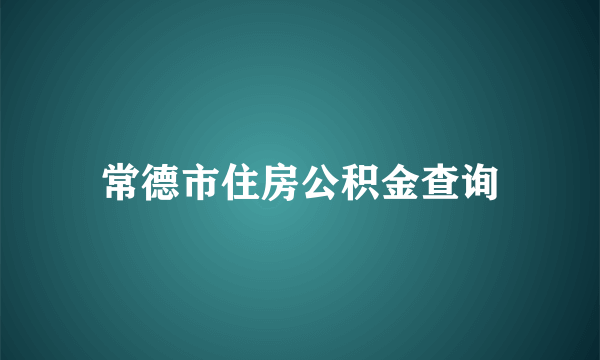 常德市住房公积金查询